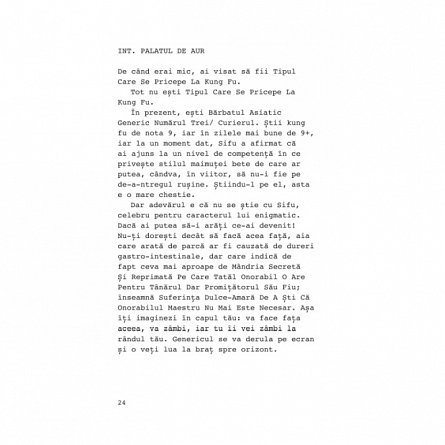 INT. PALATUL DE AUR

De când erai mic, ai visat să fii Tipul Care Se Pricepe La Kung Fu.

Tot nu ești Tipul Care Se Pricepe La Kung Fu.

În prezent, ești Bărbatul Asiatic Generic Numărul Trei/ Curierul. Știi kung fu de nota 9, iar în zilele mai bune de 9+, iar la un moment dat, Sifu a afirmat că ai ajuns la un nivel de competență în ce privește stilul maimuței bete de care ar putea, cândva, în viitor, să nu-i fie pe de-a-ntregul rușine. Știindu-l pe el, asta e o mare chestie.

Dar adevărul e că nu se știe cu Sifu, celebru pentru caracterul lui enigmatic. Dacă ai putea să-i arăți ce-ai devenit! Nu-ți dorești decât să facă acea față, aia care arată de parcă ar fi cauzată de dureri gastro-intestinale, dar care indică de fapt ceva mai aproape de Mândria Secretă Și Reprimată Pe Care Tatăl Onorabil O Are Pentru Tânărul Dar Promițătorul Său Fiu; înseamnă Suferința Dulce-Amară De A Ști Că Onorabilul Maestru Nu Mai Este Necesar. Așa îți imaginezi în capul tău: va face fața aceea, va zâmbi, iar tu îi vei zâmbi la rândul tău. Genericul se va derula pe ecran și o veți lua la braț spre orizont.

24